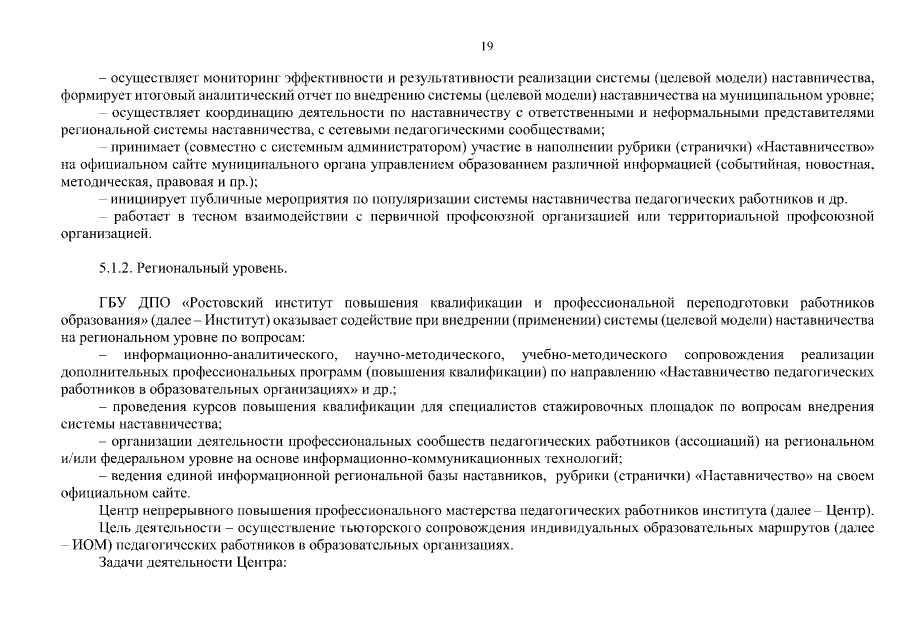 19

– осуществляет мониторинг эффективности и результативности реализации системы (целевой модели) наставничества, формирует итоговый аналитический отчет по внедрению системы (целевой модели) наставничества на муниципальном уровне;
– осуществляет координацию деятельности по наставничеству с ответственными и неформальными представителями региональной системы наставничества, с сетевыми педагогическими сообществами;
– принимает (совместно с системным администратором) участие в наполнении рубрики (странички) «Наставничество» на официальном сайте муниципального органа управлением образованием различной информацией (событийная, новостная, методическая, правовая и пр.);
– инициирует публичные мероприятия по популяризации системы наставничества педагогических работников и др.
– работает в тесном взаимодействии с первичной профсоюзной организацией или территориальной профсоюзной организацией.

5.1.2. Региональный уровень.

ГБУ ДПО «Ростовский институт повышения квалификации и профессиональной переподготовки работников образования» (далее – Институт) оказывает содействие при внедрении (применении) системы (целевой модели) наставничества на региональном уровне по вопросам:
– информационно-аналитического, научно-методического, учебно-методического сопровождения реализации дополнительных профессиональных программ (повышения квалификации) по направлению «Наставничество педагогических работников в образовательных организациях» и др.;
– проведения курсов повышения квалификации для специалистов стажировочных площадок по вопросам внедрения системы наставничества;
– организации деятельности профессиональных сообществ педагогических работников (ассоциаций) на региональном и/или федеральном уровне на основе информационно-коммуникационных технологий;
– ведения единой информационной региональной базы наставников, рубрики (странички) «Наставничество» на своем официальном сайте.
Центр непрерывного повышения профессионального мастерства педагогических работников института (далее – Центр).
Цель деятельности – осуществление тьюторского сопровождения индивидуальных образовательных маршрутов (далее – ИОМ) педагогических работников в образовательных организациях.
Задачи деятельности Центра: